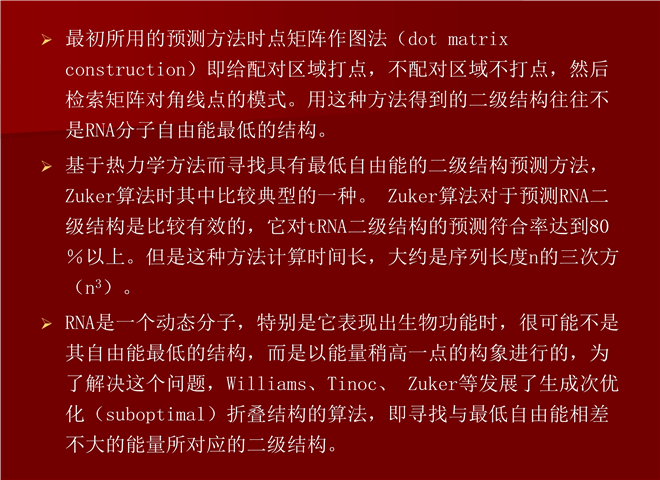 ➢ 最初所用的预测方法时点矩阵作图法（dot matrix construction）即给配对区域打点，不配对区域不打点，然后检索矩阵对角线点的模式。用这种方法得到的二级结构往往不是RNA分子自由能最低的结构。

➢ 基于热力学方法而寻找具有最低自由能的二级结构预测方法，Zuker算法时其中比较典型的一种。 Zuker算法对于预测RNA二级结构是比较有效的，它对tRNA二级结构的预测符合率达到80％以上。但是这种方法计算时间长，大约是序列长度n的三次方（$n^3$）。

➢ RNA是一个动态分子，特别是它表现出生物功能时，很可能不是其自由能最低的结构，而是以能量稍高一点的构象进行的，为了解决这个问题，Williams、Tinoc、 Zuker等发展了生成次优化（suboptimal）折叠结构的算法，即寻找与最低自由能相差不大的能量所对应的二级结构。